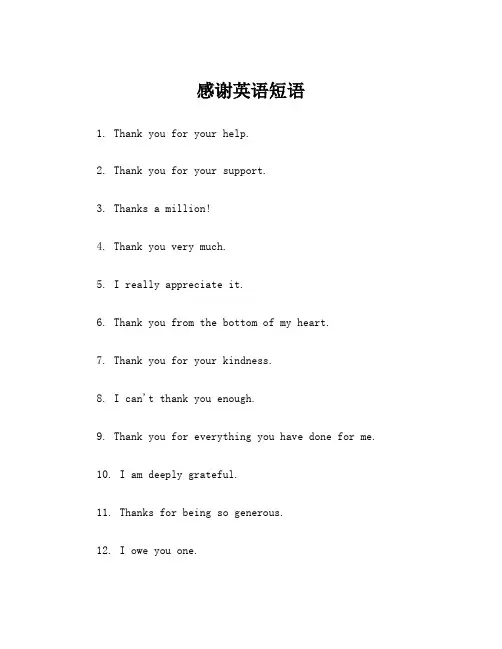 感谢英语短语

1. Thank you for your help.

2. Thank you for your support.

3. Thanks a million!

4. Thank you very much.

5. I really appreciate it.

6. Thank you from the bottom of my heart.

7. Thank you for your kindness.

8. I can't thank you enough.

9. Thank you for everything you have done for me.

10. I am deeply grateful.

11. Thanks for being so generous.

12. I owe you one.